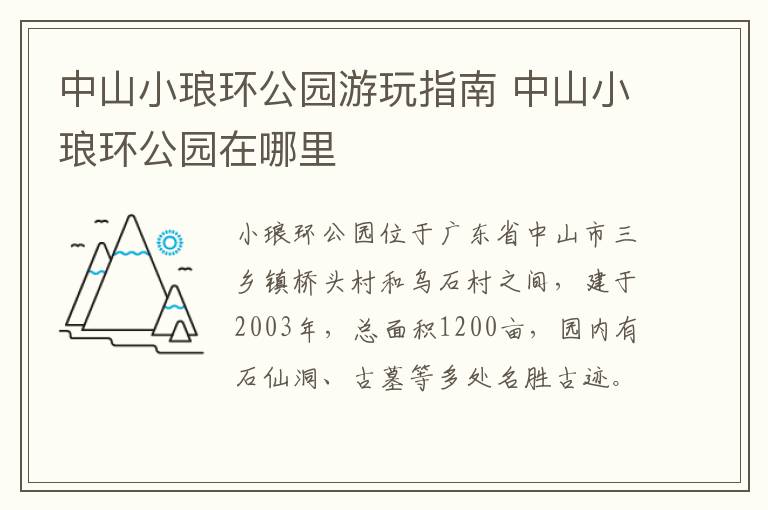 中山小琅环公园游玩指南 中山小琅环公园在哪里

小琅环公园位于广东省中山市三乡镇桥头村和乌石村之间，建于2003年，总面积1200亩，园内有石仙洞、古墓等多处名胜古迹。